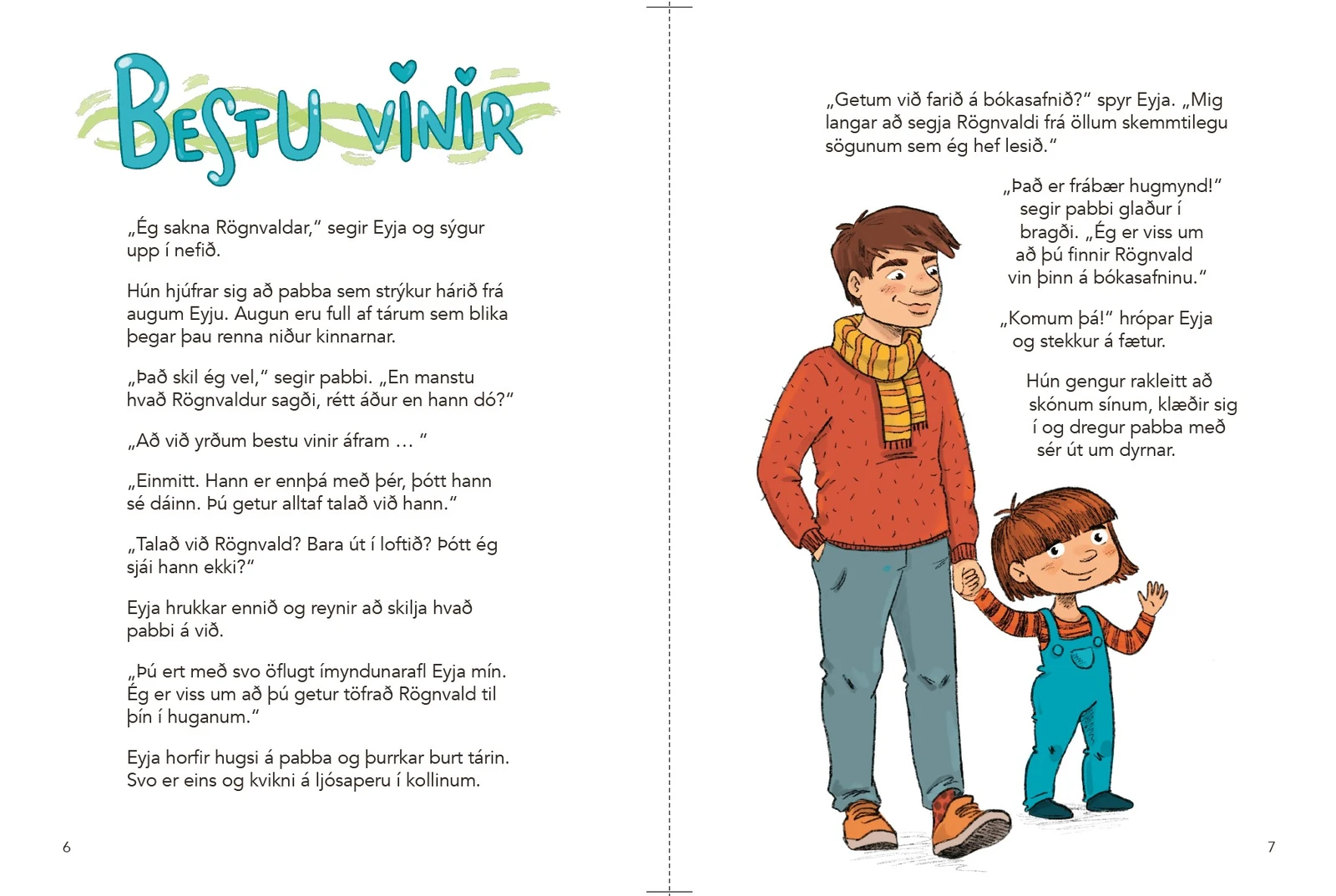 BESTU VINIR

„Ég sakna Rögnvaldar," segir Eyja og sýgur upp í nefið.

Hún hjúfrar sig að pabba sem strýkur hárið frá augum Eyju. Augun eru full af tárum sem blika þegar þau renna niður kinnarnar.

„Það skil ég vel," segir pabbi. „En manstu hvað Rögnvaldur sagði, rétt áður en hann dó?"

„Að við yrðum bestu vinir áfram … "

„Einmitt. Hann er ennþá með þér, þótt hann sé dáinn. Þú getur alltaf talað við hann."

„Talað við Rögnvald? Bara út í loftið? Þótt ég sjái hann ekki?"

Eyja hrukkar ennið og reynir að skilja hvað pabbi á við.

„Þú ert með svo öflugt ímyndunarafl Eyja mín. Ég er viss um að þú getur töfrað Rögnvald til þín í huganum."

Eyja horfir hugsi á pabba og þurrkar burt tárin. Svo er eins og kvikni á ljósaperu í kollinum.

6

„Getum við farið á bókasafnið?" spyr Eyja. „Mig langar að segja Rögnvaldi frá öllum skemmtilegu sögunum sem ég hef lesið."

„Það er frábær hugmynd!" segir pabbi glaður í bragði. „Ég er viss um að þú finnir Rögnvald vin þinn á bókasafninu."

„Komum þá!" hrópar Eyja og stekkur á fætur.

Hún gengur rakleitt að skónum sínum, klæðir sig í og dregur pabba með sér út um dyrnar.

7